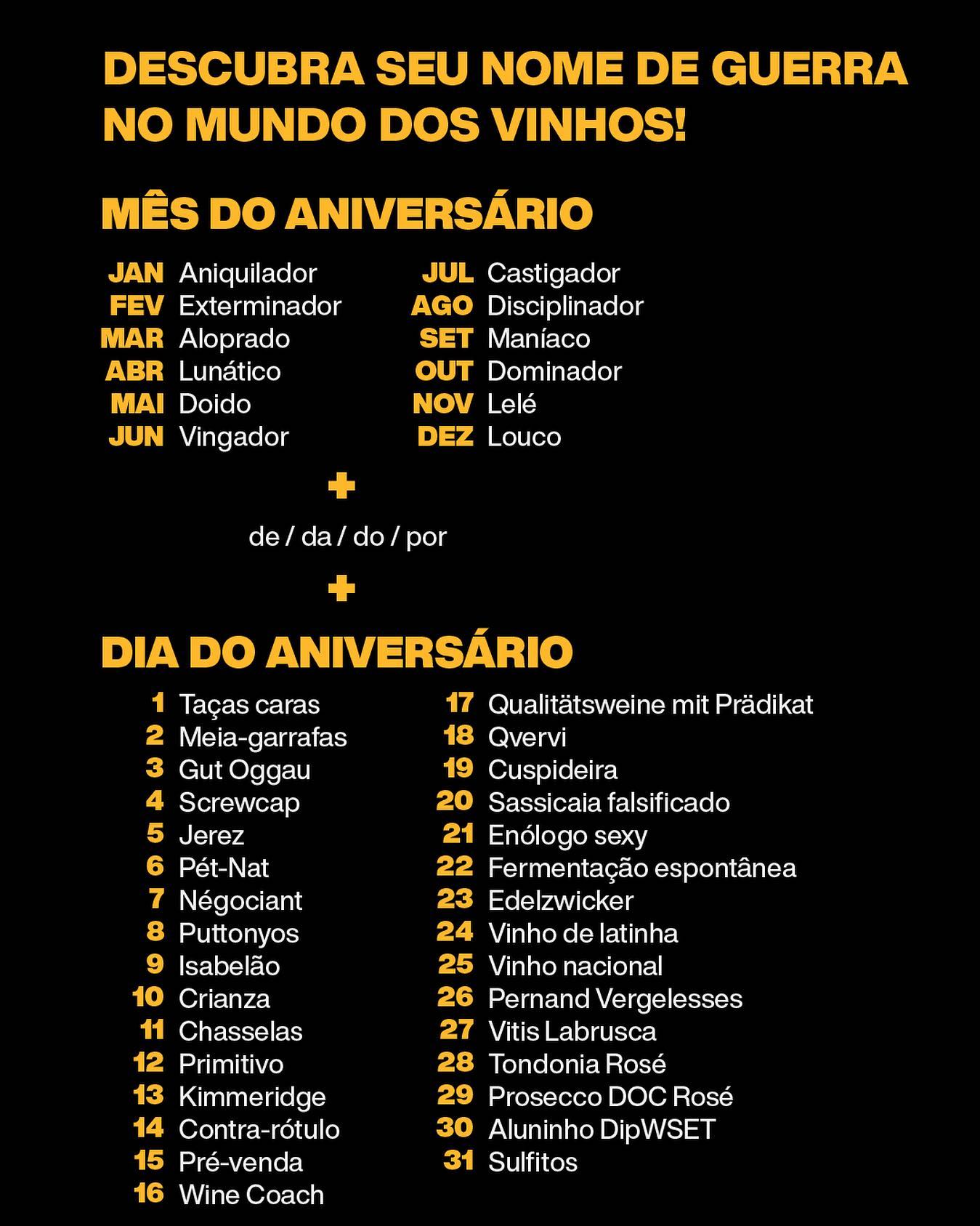 DESCUBRA SEU NOME DE GUERRA NO MUNDO DOS VINHOS!

MÊS DO ANIVERSÁRIO

JAN Aniquilador
FEV Exterminador
MAR Aloprado
ABR Lunático
MAI Doido
JUN Vingador

JUL Castigador
AGO Disciplinador
SET Maníaco
OUT Dominador
NOV Lelé
DEZ Louco

+

de / da / do / por

+

DIA DO ANIVERSÁRIO

1 Taças caras
2 Meia-garrafas
3 Gut Oggau
4 Screwcap
5 Jerez
6 Pét-Nat
7 Négociant
8 Puttonyos
9 Isabelão
10 Crianza
11 Chasselas
12 Primitivo
13 Kimmeridge
14 Contra-rótulo
15 Pré-venda
16 Wine Coach

17 Qualitätsweine mit Prädikat
18 Qvervi
19 Cuspideira
20 Sassicaia falsificado
21 Enólogo sexy
22 Fermentação espontânea
23 Edelzwicker
24 Vinho de latinha
25 Vinho nacional
26 Pernand Vergelesses
27 Vitis Labrusca
28 Tondonia Rosé
29 Prosecco DOC Rosé
30 Aluninho DipWSET
31 Sulfitos